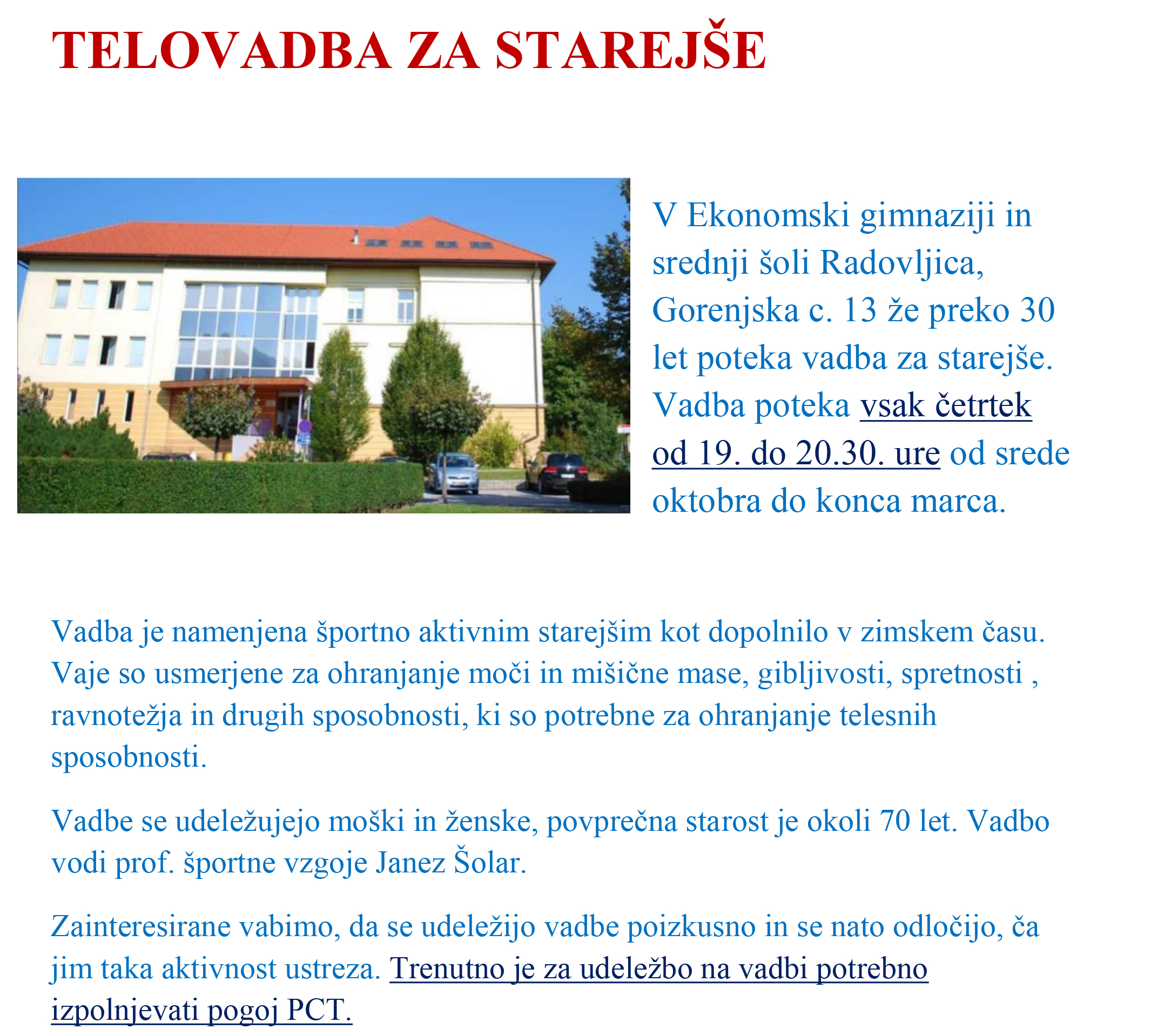 TELOVADBA ZA STAREJŠE

V Ekonomski gimnaziji in srednji šoli Radovljica, Gorenjska c. 13 že preko 30 let poteka vadba za starejše. Vadba poteka vsak četrtek od 19. do 20.30. ure od srede oktobra do konca marca.

Vadba je namenjena športno aktivnim starejšim kot dopolnilo v zimskem času. Vaje so usmerjene za ohranjanje moči in mišične mase, gibljivosti, spretnosti , ravnotežja in drugih sposobnosti, ki so potrebne za ohranjanje telesnih sposobnosti.

Vadbe se udeležujejo moški in ženske, povprečna starost je okoli 70 let. Vadbo vodi prof. športne vzgoje Janez Šolar.

Zainteresirane vabimo, da se udeležijo vadbe poizkusno in se nato odločijo, ča jim taka aktivnost ustreza. Trenutno je za udeležbo na vadbi potrebno izpolnjevati pogoj PCT.